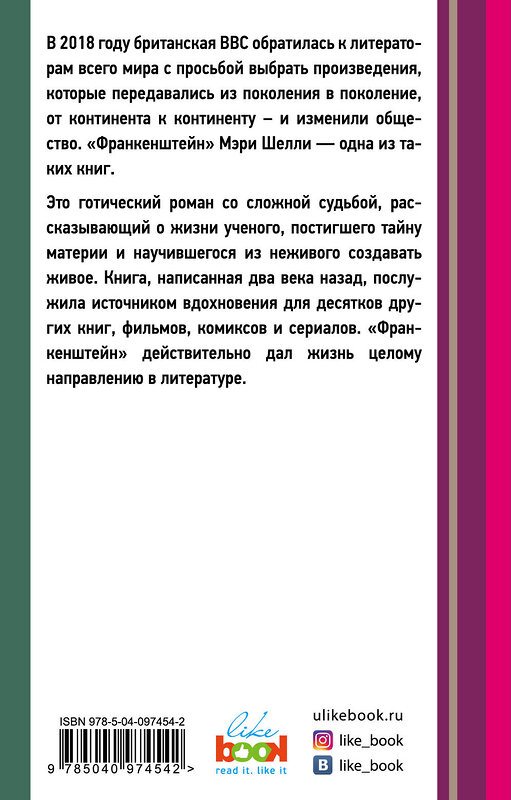 В 2018 году британская BBC обратилась к литераторам всего мира с просьбой выбрать произведения, которые передавались из поколения в поколение, от континента к континенту – и изменили общество. «Франкенштейн» Мэри Шелли — одна из таких книг.

Это готический роман со сложной судьбой, рассказывающий о жизни ученого, постигшего тайну материи и научившегося из неживого создавать живое. Книга, написанная два века назад, послужила источником вдохновения для десятков других книг, фильмов, комиксов и сериалов. «Франкенштейн» действительно дал жизнь целому направлению в литературе.

ISBN 978-5-04-097454-2

9 785040 974542 >

like book
read it. like it

ulikebook.ru
like_book
like_book